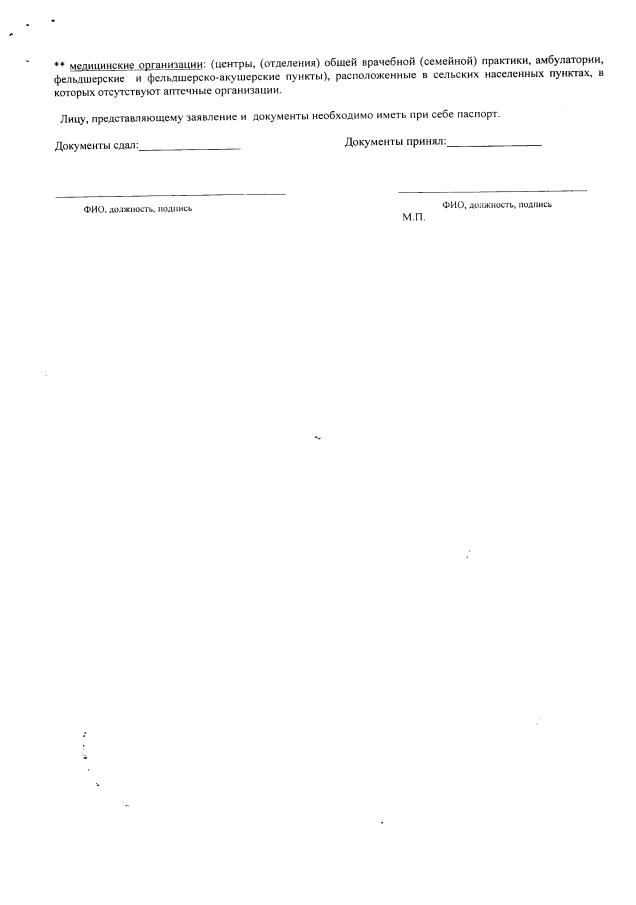 ** медицинские организации: (центры, (отделения) общей врачебной (семейной) практики, амбулатории, фельдшерские и фельдшерско-акушерские пункты), расположенные в сельских населенных пунктах, в которых отсутствуют аптечные организации.

Лицу, представляющему заявление и документы необходимо иметь при себе паспорт.

Документы сдал:________________

Документы принял:________________

ФИО, должность, подпись

ФИО, должность, подпись

М.П.